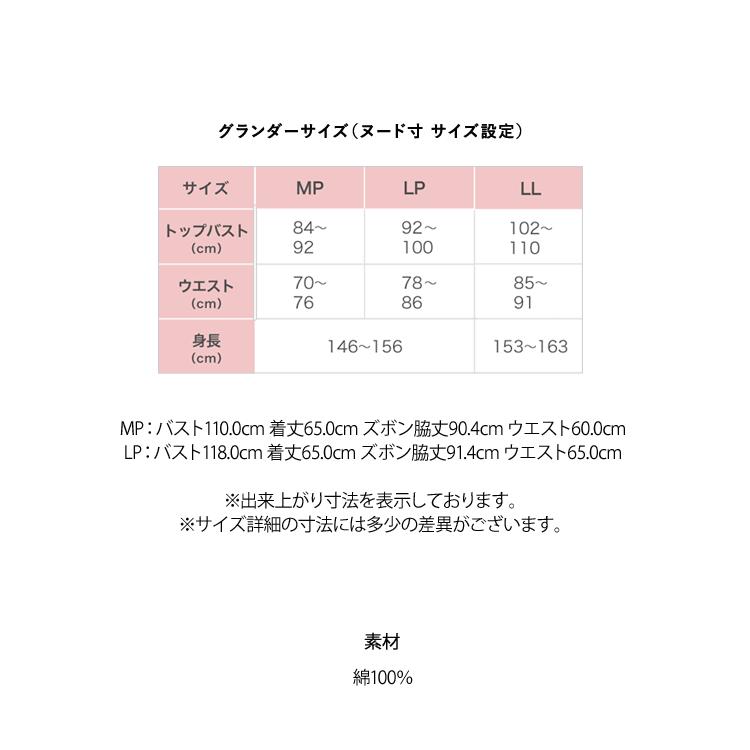 グランダーサイズ（ヌード寸 サイズ設定）

| サイズ | MP | LP | LL |
|---|---|---|---|
| トップバスト (cm) | 84~92 | 92~100 | 102~110 |
| ウエスト (cm) | 70~76 | 78~86 | 85~91 |
| 身長 (cm) | 146~156 | 146~156 | 153~163 |

MP：バスト110.0cm 着丈65.0cm ズボン脇丈90.4cm ウエスト60.0cm
LP：バスト118.0cm 着丈65.0cm ズボン脇丈91.4cm ウエスト65.0cm

※出来上がり寸法を表示しております。
※サイズ詳細の寸法には多少の差異がございます。

素材

綿100%